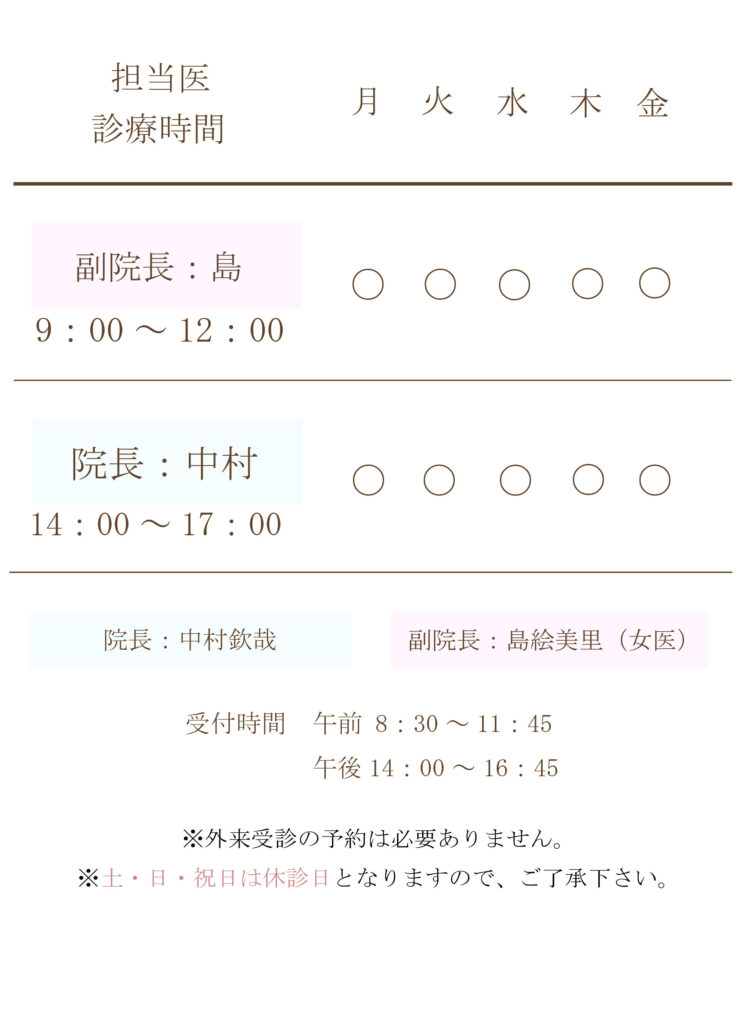 | 担当医 診療時間 | 月 | 火 | 水 | 木 | 金 |
|---|---|---|---|---|---|
| 副院長：島 9：00 〜 12：00 | ○ | ○ | ○ | ○ | ○ |
| 院長：中村 14：00 〜 17：00 | ○ | ○ | ○ | ○ | ○ |

院長：中村欽哉

副院長：島絵美里（女医）

受付時間　午前 8：30 〜 11：45
午後 14：00 〜 16：45

※外来受診の予約は必要ありません。

※土・日・祝日は休診日となりますので、ご了承下さい。